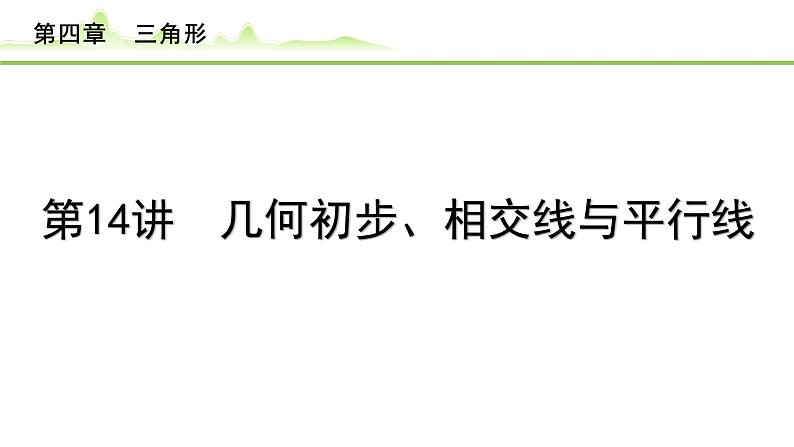 第四章　三角形

第14讲　几何初步、相交线与平行线